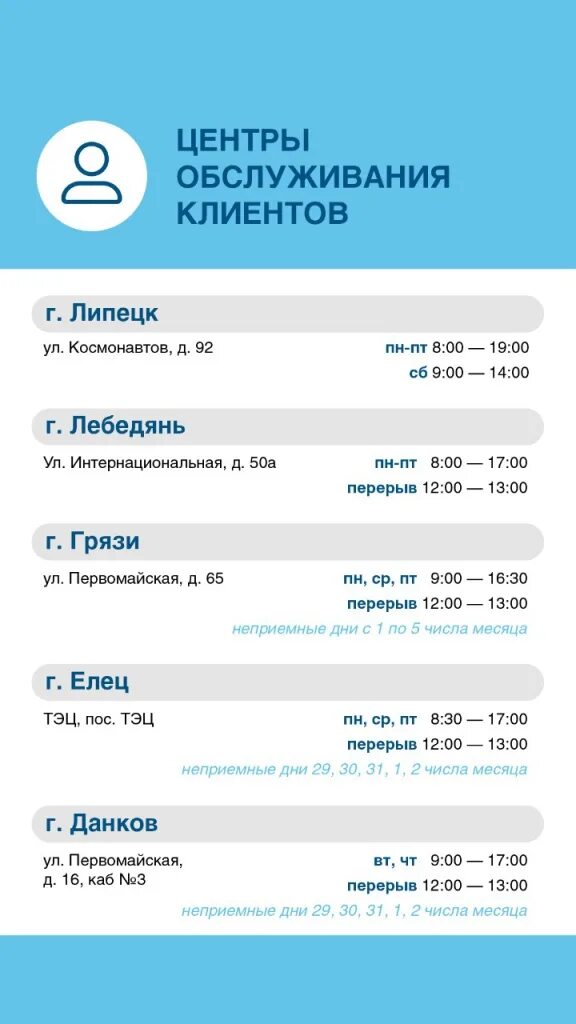 ЦЕНТРЫ
ОБСЛУЖИВАНИЯ
КЛИЕНТОВ

г. Липецк

ул. Космонавтов, д. 92

пн-пт 8:00 — 19:00
сб 9:00 — 14:00

г. Лебедянь

Ул. Интернациональная, д. 50а

пн-пт 8:00 — 17:00
перерыв 12:00 — 13:00

г. Грязи

ул. Первомайская, д. 65

пн, ср, пт 9:00 — 16:30
перерыв 12:00 — 13:00
неприемные дни с 1 по 5 числа месяца

г. Елец

ТЭЦ, пос. ТЭЦ

пн, ср, пт 8:30 — 17:00
перерыв 12:00 — 13:00
неприемные дни 29, 30, 31, 1, 2 числа месяца

г. Данков

ул. Первомайская,
д. 16, каб №3

вт, чт 9:00 — 17:00
перерыв 12:00 — 13:00
неприемные дни 29, 30, 31, 1, 2 числа месяца